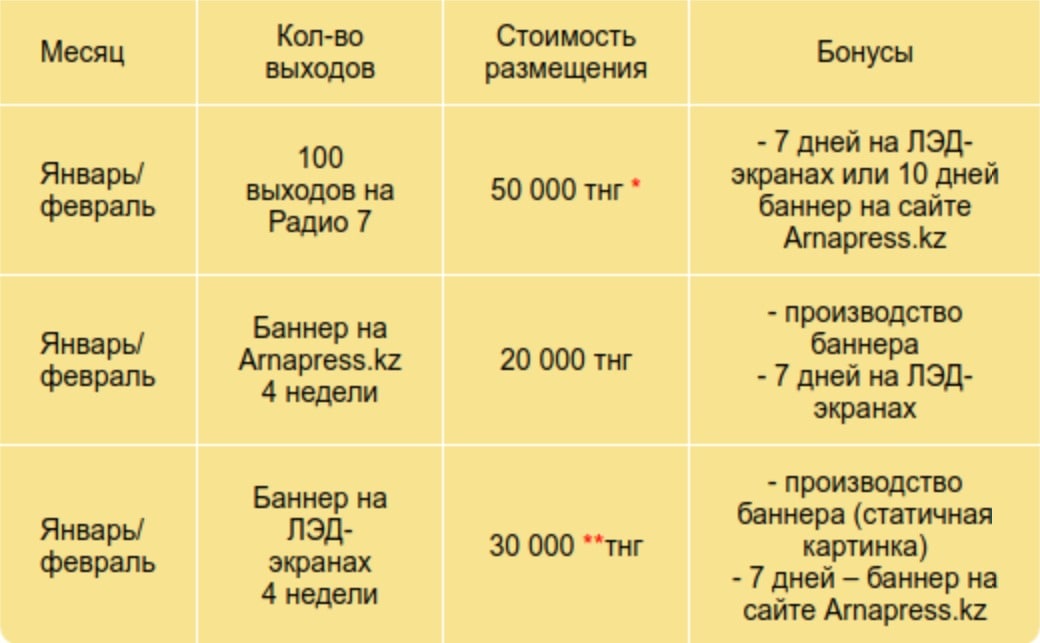 | Месяц | Кол-во выходов | Стоимость размещения | Бонусы |
|---|---|---|---|
| Январь/ февраль | 100 выходов на Радио 7 | 50 000 тнг * | - 7 дней на ЛЭД-экранах или 10 дней баннер на сайте Arnapress.kz |
| Январь/ февраль | Баннер на Arnapress.kz 4 недели | 20 000 тнг | - производство баннера - 7 дней на ЛЭД-экранах |
| Январь/ февраль | Баннер на ЛЭД-экранах 4 недели | 30 000 **тнг | - производство баннера (статичная картинка) - 7 дней – баннер на сайте Arnapress.kz |